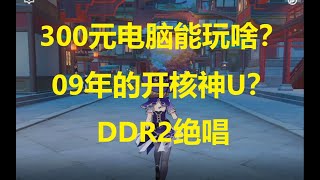 300元电脑能玩啥？

09年的开核神U？

DDR2绝唱